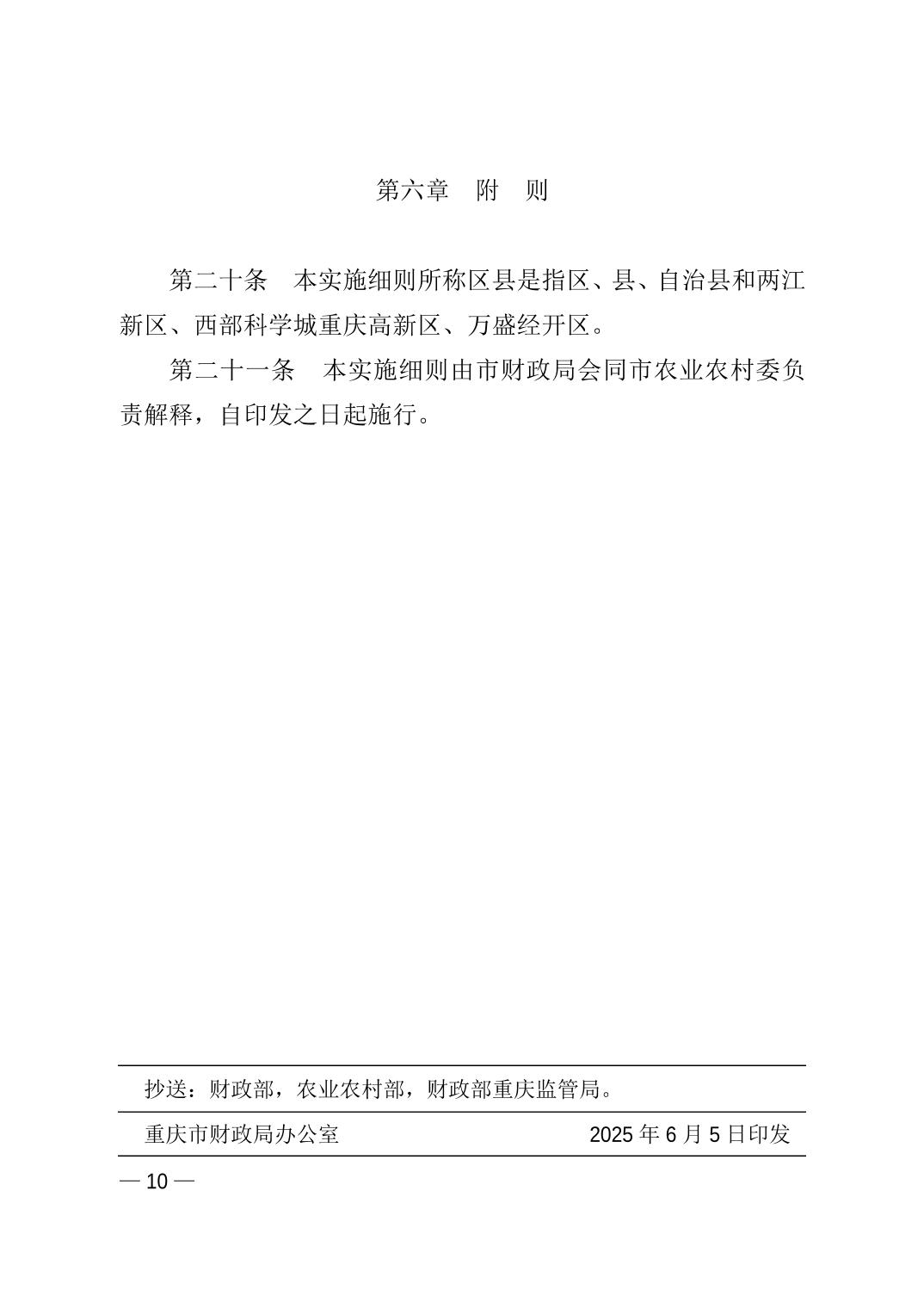 第六章　附　则

第二十条　本实施细则所称区县是指区、县、自治县和两江新区、西部科学城重庆高新区、万盛经开区。

第二十一条　本实施细则由市财政局会同市农业农村委负责解释，自印发之日起施行。

抄送：财政部，农业农村部，财政部重庆监管局。

重庆市财政局办公室　　2025 年 6 月 5 日印发

— 10 —